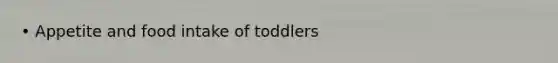 • Appetite and food intake of toddlers